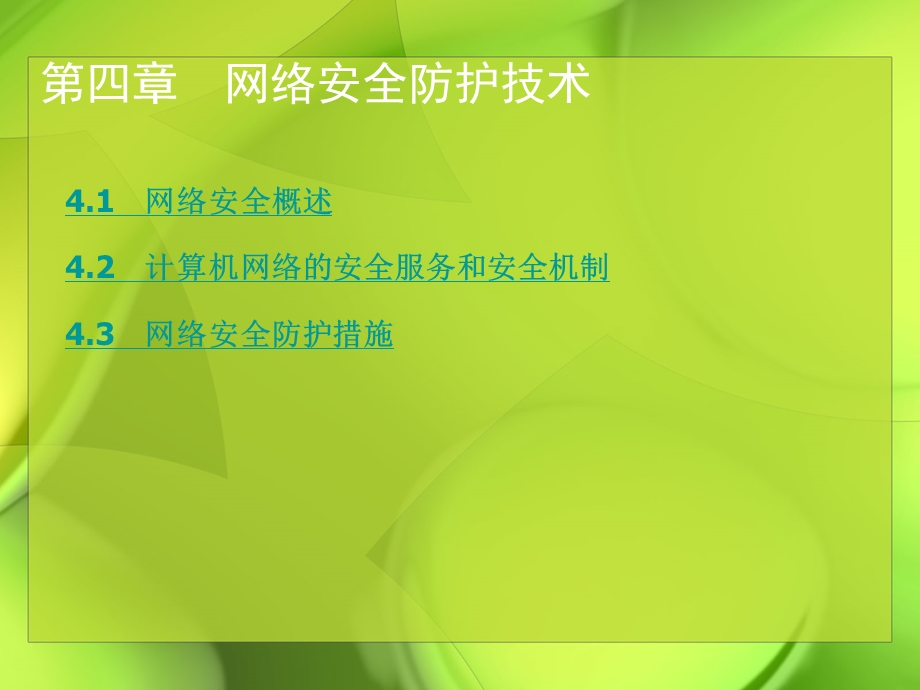 第四章　网络安全防护技术

4.1　网络安全概述

4.2　计算机网络的安全服务和安全机制

4.3　网络安全防护措施